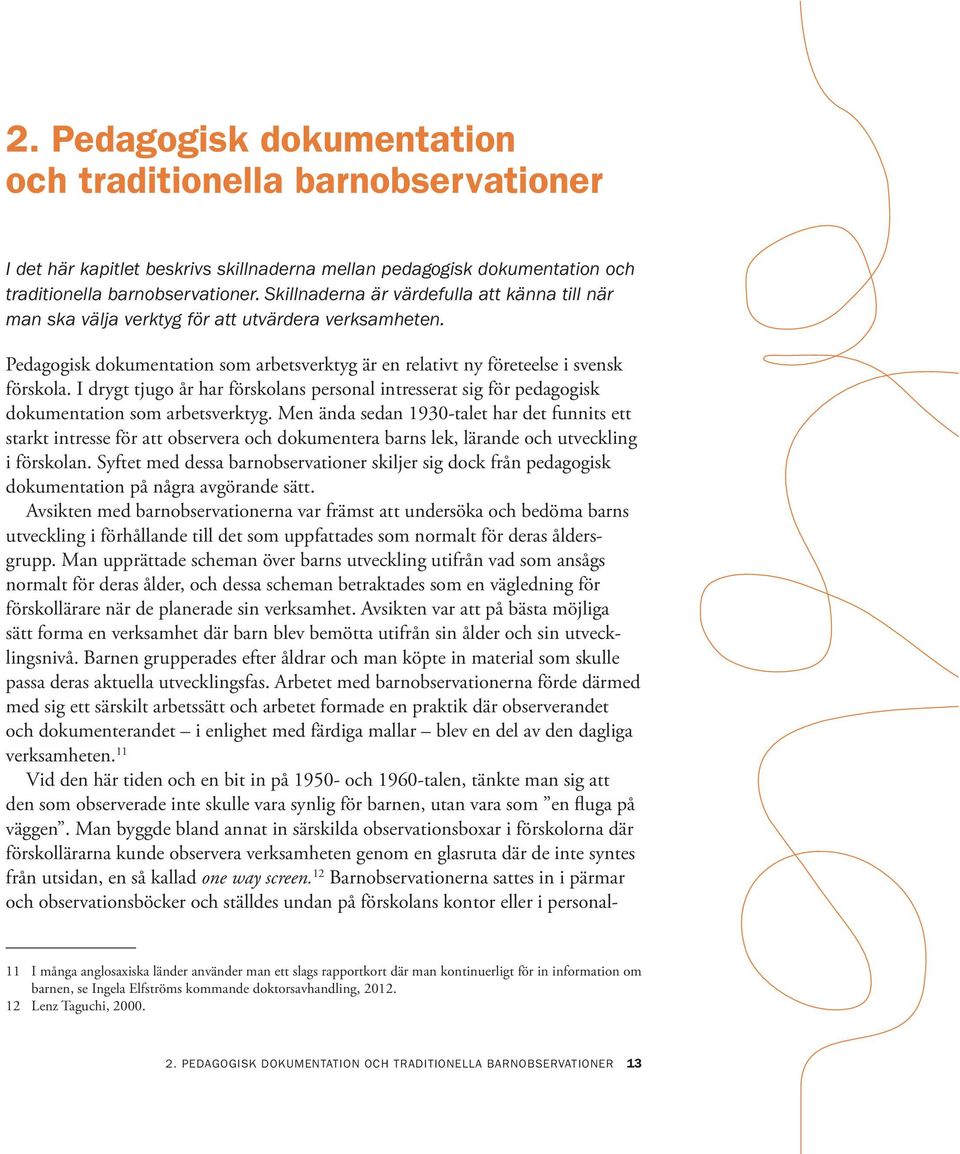 2. Pedagogisk dokumentation och traditionella barnobservationer

I det här kapitlet beskrivs skillnaderna mellan pedagogisk dokumentation och traditionella barnobservationer. Skillnaderna är värdefulla att känna till när man ska välja verktyg för att utvärdera verksamheten.

Pedagogisk dokumentation som arbetsverktyg är en relativt ny företeelse i svensk förskola. I drygt tjugo år har förskolans personal intresserat sig för pedagogisk dokumentation som arbetsverktyg. Men ända sedan 1930-talet har det funnits ett starkt intresse för att observera och dokumentera barns lek, lärande och utveckling i förskolan. Syftet med dessa barnobservationer skiljer sig dock från pedagogisk dokumentation på några avgörande sätt.

Avsikten med barnobservationerna var främst att undersöka och bedöma barns utveckling i förhållande till det som uppfattades som normalt för deras åldersgrupp. Man upprättade scheman över barns utveckling utifrån vad som ansågs normalt för deras ålder, och dessa scheman betraktades som en vägledning för förskollärare när de planerade sin verksamhet. Avsikten var att på bästa möjliga sätt forma en verksamhet där barn blev bemötta utifrån sin ålder och sin utvecklingsnivå. Barnen grupperades efter åldrar och man köpte in material som skulle passa deras aktuella utvecklingsfas. Arbetet med barnobservationerna förde därmed med sig ett särskilt arbetssätt och arbetet formade en praktik där observerandet och dokumenterandet – i enlighet med färdiga mallar – blev en del av den dagliga verksamheten.$^{11}$

Vid den här tiden och en bit in på 1950- och 1960-talen, tänkte man sig att den som observerade inte skulle vara synlig för barnen, utan vara som ”en fluga på väggen”. Man byggde bland annat in särskilda observationsboxar i förskolorna där förskollärarna kunde observera verksamheten genom en glasruta där de inte syntes från utsidan, en så kallad one way screen.$^{12}$ Barnobservationerna sattes in i pärmar och observationsböcker och ställdes undan på förskolans kontor eller i personal-

11 I många anglosaxiska länder använder man ett slags rapportkort där man kontinuerligt för in information om barnen, se Ingela Elfströms kommande doktorsavhandling, 2012.
12 Lenz Taguchi, 2000.

2. PEDAGOGISK DOKUMENTATION OCH TRADITIONELLA BARNOBSERVATIONER 13